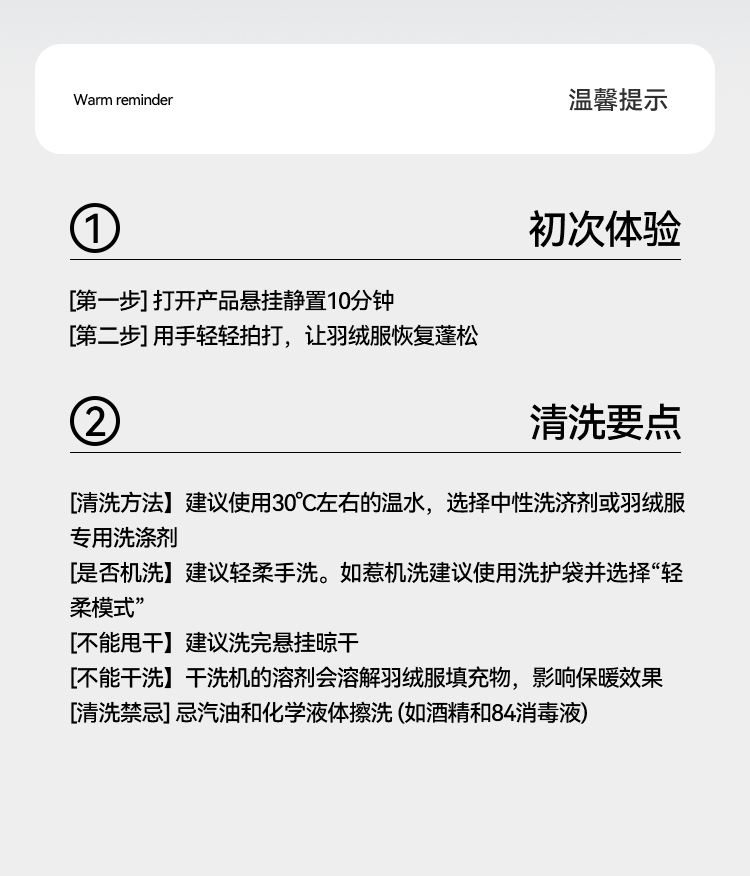 Warm reminder

温馨提示

①

初次体验

[第一步] 打开产品悬挂静置10分钟
[第二步] 用手轻轻拍打，让羽绒服恢复蓬松

②

清洗要点

[清洗方法】建议使用30℃左右的温水，选择中性洗济剂或羽绒服专用洗涤剂
[是否机洗】建议轻柔手洗。如惹机洗建议使用洗护袋并选择“轻柔模式”
[不能甩干】建议洗完悬挂晾干
[不能干洗】干洗机的溶剂会溶解羽绒服填充物，影响保暖效果
[清洗禁忌] 忌汽油和化学液体擦洗 (如酒精和84消毒液)